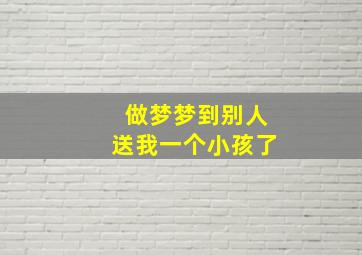 做梦梦到别人
送我一个小孩了